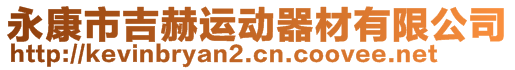 永康市吉赫运动器材有限公司
http://kevinbryan2.cn.coovee.net